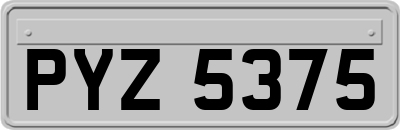 PYZ 5375